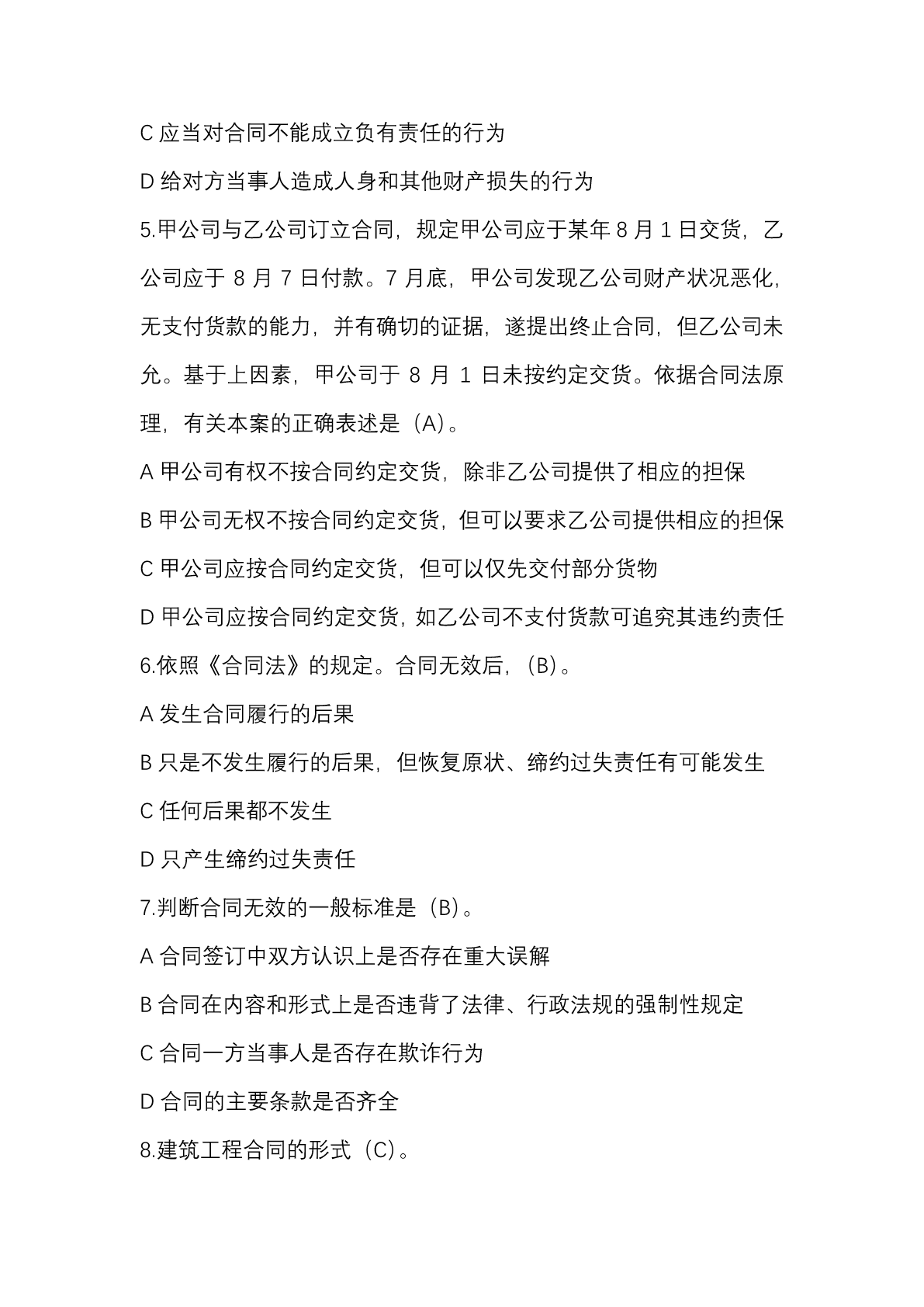 C 应当对合同不能成立负有责任的行为

D 给对方当事人造成人身和其他财产损失的行为

5.甲公司与乙公司订立合同，规定甲公司应于某年 8 月 1 日交货，乙公司应于 8 月 7 日付款。7 月底，甲公司发现乙公司财产状况恶化，无支付货款的能力，并有确切的证据，遂提出终止合同，但乙公司未允。基于上因素，甲公司于 8 月 1 日未按约定交货。依据合同法原理，有关本案的正确表述是（A）。

A 甲公司有权不按合同约定交货，除非乙公司提供了相应的担保

B 甲公司无权不按合同约定交货，但可以要求乙公司提供相应的担保

C 甲公司应按合同约定交货，但可以仅先交付部分货物

D 甲公司应按合同约定交货，如乙公司不支付货款可追究其违约责任

6.依照《合同法》的规定。合同无效后，（B）。

A 发生合同履行的后果

B 只是不发生履行的后果，但恢复原状、缔约过失责任有可能发生

C 任何后果都不发生

D 只产生缔约过失责任

7.判断合同无效的一般标准是（B）。

A 合同签订中双方认识上是否存在重大误解

B 合同在内容和形式上是否违背了法律、行政法规的强制性规定

C 合同一方当事人是否存在欺诈行为

D 合同的主要条款是否齐全

8.建筑工程合同的形式（C）。